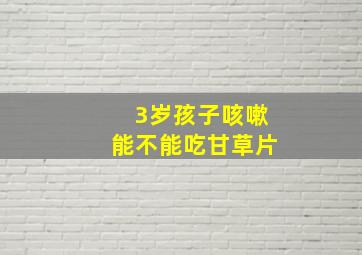 3岁孩子咳嗽
能不能吃甘草片